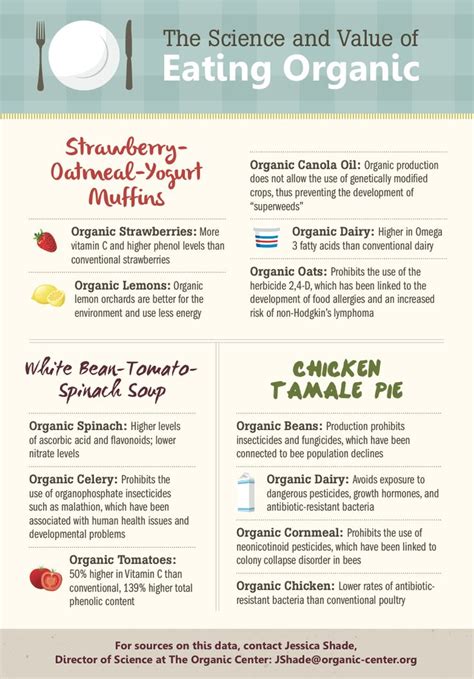 The Science and Value of
Eating Organic

Strawberry-Oatmeal-Yogurt Muffins

Organic Strawberries: More vitamin C and higher phenol levels than conventional strawberries

Organic Lemons: Organic lemon orchards are better for the environment and use less energy

Organic Canola Oil: Organic production does not allow the use of genetically modified crops, thus preventing the development of "superweeds"

Organic Dairy: Higher in Omega 3 fatty acids than conventional dairy

Organic Oats: Prohibits the use of the herbicide 2,4-D, which has been linked to the development of food allergies and an increased risk of non-Hodgkin's lymphoma

White Bean-Tomato-Spinach Soup

Organic Spinach: Higher levels of ascorbic acid and flavonoids; lower nitrate levels

Organic Celery: Prohibits the use of organophosphate insecticides such as malathion, which have been associated with human health issues and developmental problems

Organic Tomatoes: 50% higher in Vitamin C than conventional, 139% higher total phenolic content

CHICKEN TAMALE PIE

Organic Beans: Production prohibits insecticides and fungicides, which have been connected to bee population declines

Organic Dairy: Avoids exposure to dangerous pesticides, growth hormones, and antibiotic-resistant bacteria

Organic Cornmeal: Prohibits the use of neonicotinoid pesticides, which have been linked to colony collapse disorder in bees

Organic Chicken: Lower rates of antibiotic-resistant bacteria than conventional poultry

For sources on this data, contact Jessica Shade, Director of Science at The Organic Center: JShade@organic-center.org